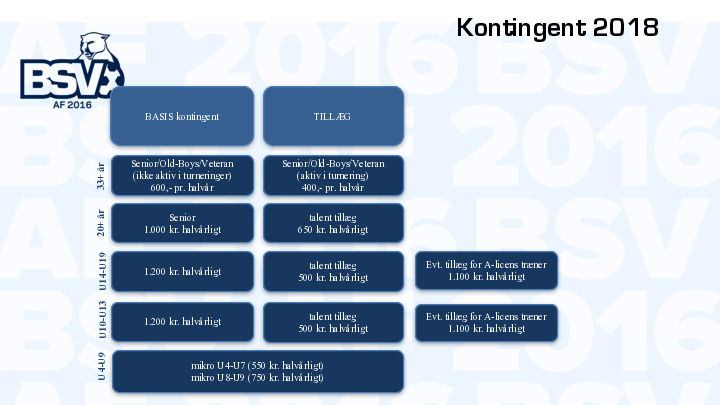 Kontingent 2018

BSV
AF 2016

| | BASIS kontingent | TILLÆG | |
|---|---|---|---|
| 33+ år | Senior/Old-Boys/Veteran (ikke aktiv i turneringer) 600,- pr. halvår | Senior/Old-Boys/Veteran (aktiv i turnering) 400,- pr. halvår | |
| 20+ år | Senior 1.000 kr. halvårligt | talent tillæg 650 kr. halvårligt | |
| U14-U19 | 1.200 kr. halvårligt | talent tillæg 500 kr. halvårligt | Evt. tillæg for A-licens træner 1.100 kr. halvårligt |
| U10-U13 | 1.200 kr. halvårligt | talent tillæg 500 kr. halvårligt | Evt. tillæg for A-licens træner 1.100 kr. halvårligt |
| U4-U9 | mikro U4-U7 (550 kr. halvårligt) mikro U8-U9 (750 kr. halvårligt) | | |